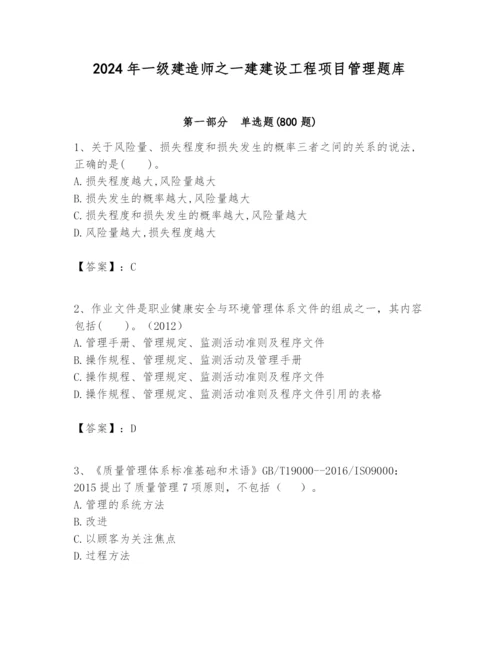 2024年一级建造师之一建建设工程项目管理题库

第一部分 单选题(800题)

1、关于风险量、损失程度和损失发生的概率三者之间的关系的说法，正确的是(　　)。
A.损失程度越大,风险量越大
B.损失发生的概率越大,风险量越大
C.损失程度和损失发生的概率越大,风险量越大
D.风险量越大,损失程度越大

【答案】：C

2、作业文件是职业健康安全与环境管理体系文件的组成之一，其内容包括(　　)。(2012)
A.管理手册、管理规定、监测活动准则及程序文件
B.操作规程、管理规定、监测活动及管理手册
C.操作规程、管理规定、监测活动准则及程序文件
D.操作规程、管理规定、监测活动准则及程序文件引用的表格

【答案】：D

3、《质量管理体系标准基础和术语》GB/T19000--2016/ISO9000:2015提出了质量管理7项原则，不包括（　　）。
A.管理的系统方法
B.改进
C.以顾客为关注焦点
D.过程方法